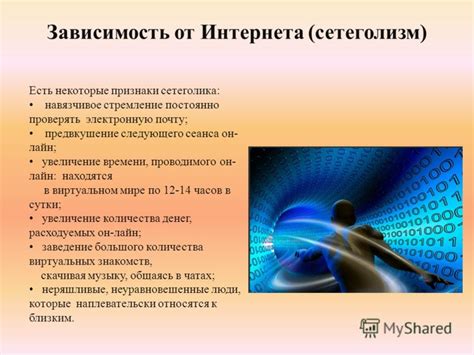 Зависимость от Интернета (сетеголизм)

Есть некоторые признаки сетеголика:
• навязчивое стремление постоянно проверять электронную почту;
• предвкушение следующего сеанса он-лайн;
• увеличение времени, проводимого он-лайн: находятся в виртуальном мире по 12-14 часов в сутки;
• увеличение количества денег, расходуемых он-лайн;
• заведение большого количества виртуальных знакомств, скачивая музыку, общаясь в чатах;
• неряшливые, неуравновешенные люди, которые наплевательски относятся к близким.

MyShared